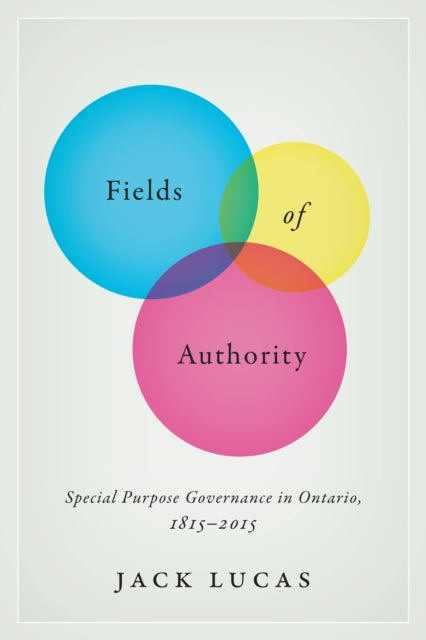 Fields
of
Authority

Special Purpose Governance in Ontario, 1815–2015

JACK LUCAS